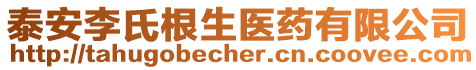 泰安李氏根生医药有限公司
http://tahugobecher.cn.coovee.com